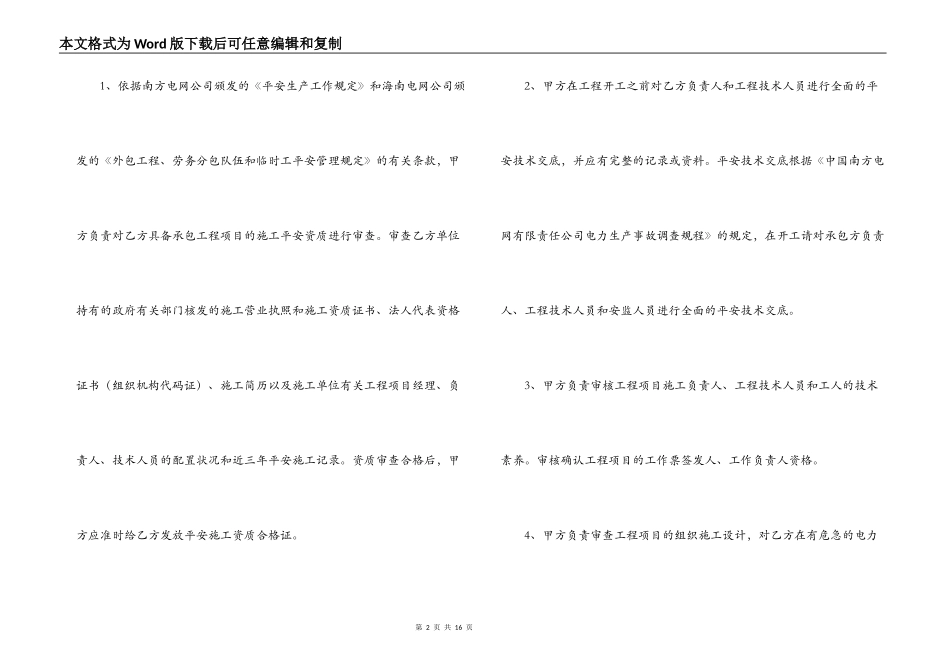 本文格式为Word版下载后可任意编辑和复制

1、依据南方电网公司颁发的《平安生产工作规定》和海南电网公司颁发的《外包工程、劳务分包队伍和临时工平安管理规定》的有关条款，甲方负责对乙方具备承包工程项目的施工平安资质进行审查。审查乙方单位持有的政府有关部门核发的施工营业执照和施工资质证书、法人代表资格证书（组织机构代码证）、施工简历以及施工单位有关工程项目经理、负责人、技术人员的配置状况和近三年平安施工记录。资质审查合格后，甲方应准时给乙方发放平安施工资质合格证。

2、甲方在工程开工之前对乙方负责人和工程技术人员进行全面的平安技术交底，并应有完整的记录或资料。平安技术交底根据《中国南方电网有限责任公司电力生产事故调查规程》的规定，在开工请对承包方负责人、工程技术人员和安监人员进行全面的平安技术交底。

3、甲方负责审核工程项目施工负责人、工程技术人员和工人的技术素养。审核确认工程项目的工作票签发人、工作负责人资格。

4、甲方负责审查工程项目的组织施工设计，对乙方在有危急的电力

第 2 页 共 16 页